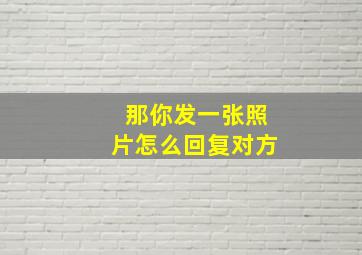 那你发一张照片怎么回复对方